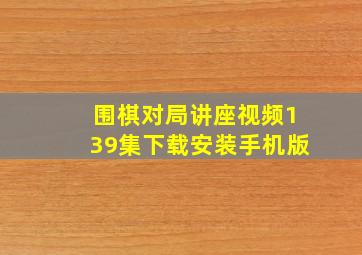 围棋对局讲座视频139集下载安装手机版